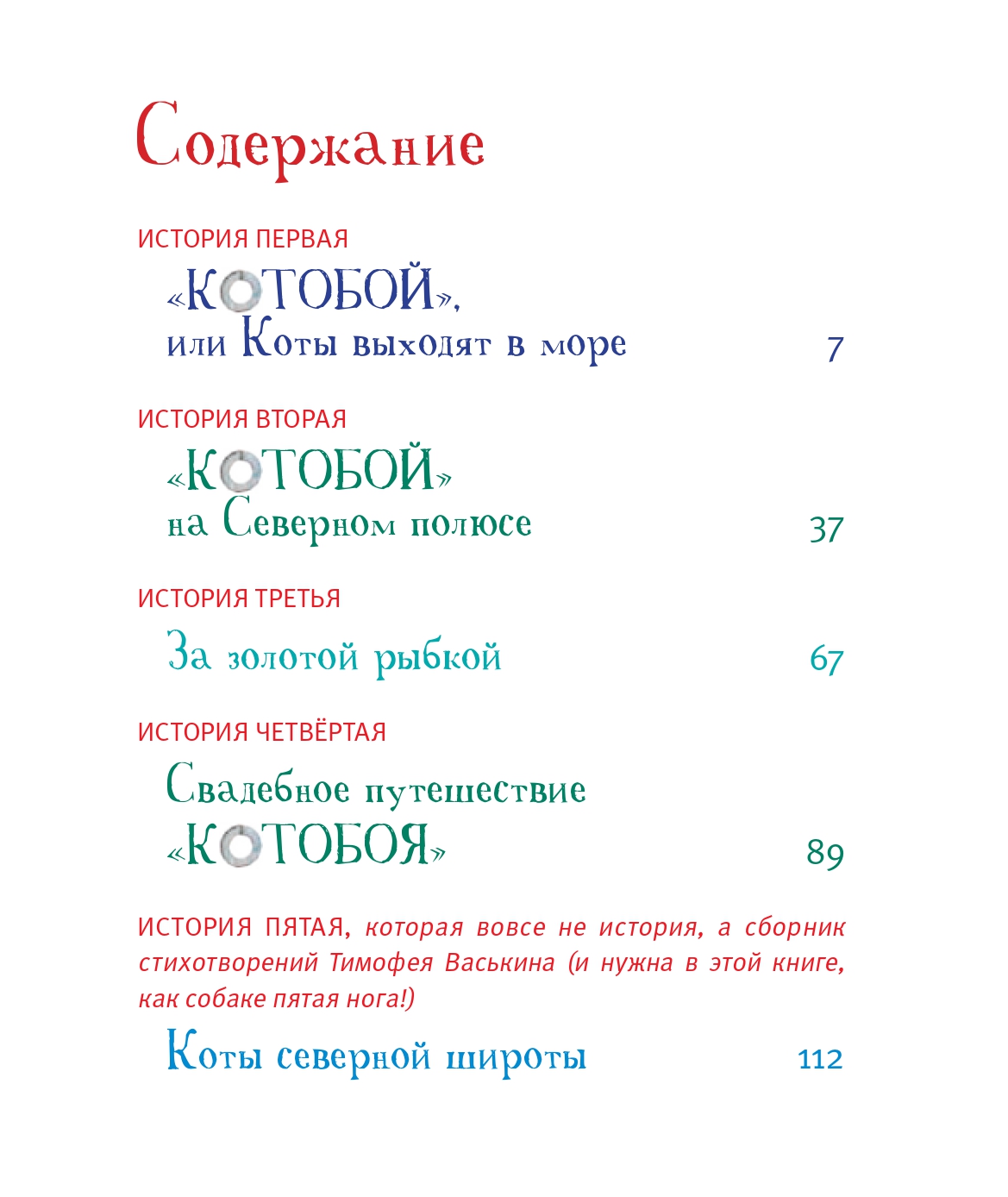 Содержание

ИСТОРИЯ ПЕРВАЯ

«КОТОБОЙ», или Коты выходят в море 7

ИСТОРИЯ ВТОРАЯ

«КОТОБОЙ» на Северном полюсе 37

ИСТОРИЯ ТРЕТЬЯ

За золотой рыбкой 67

ИСТОРИЯ ЧЕТВЁРТАЯ

Свадебное путешествие «КОТОБОЯ» 89

ИСТОРИЯ ПЯТАЯ, которая вовсе не история, а сборник стихотворений Тимофея Васькина (и нужна в этой книге, как собаке пятая нога!)

Коты северной широты 112